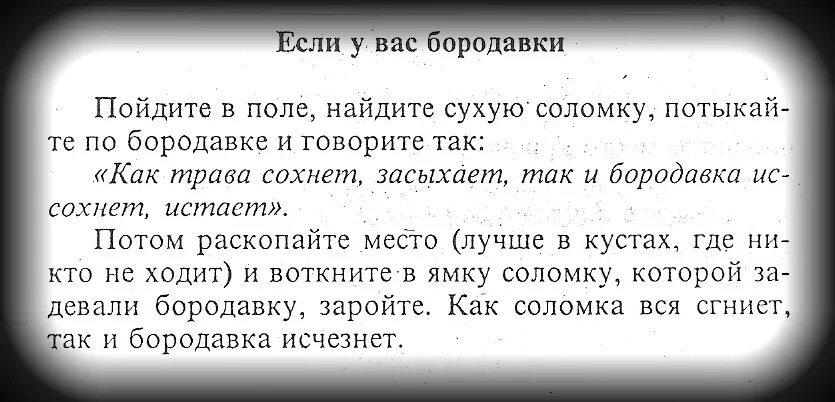 Если у вас бородавки

Пойдите в поле, найдите сухую соломку, потыкайте по бородавке и говорите так:

«Как трава сохнет, засыхает, так и бородавка иссохнет, истает».

Потом раскопайте место (лучше в кустах, где никто не ходит) и воткните в ямку соломку, которой задевали бородавку, заройте. Как соломка вся сгниет, так и бородавка исчезнет.